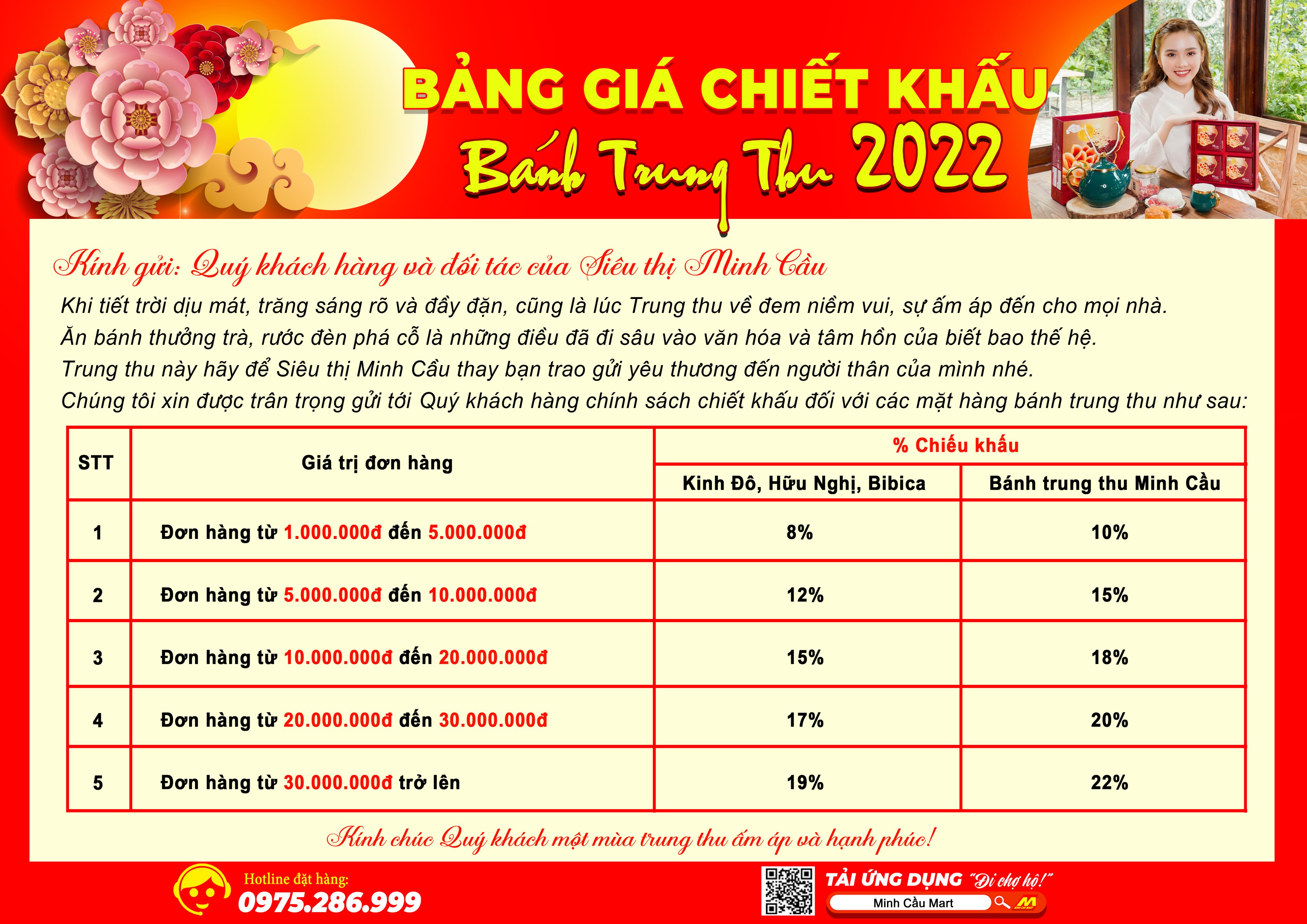 BẢNG GIÁ CHIẾT KHẤU
Bánh Trung Thu 2022

Kính gửi: Quý khách hàng và đối tác của Siêu thị Minh Cầu

Khi tiết trời dịu mát, trăng sáng rõ và đầy đặn, cũng là lúc Trung thu về đem niềm vui, sự ấm áp đến cho mọi nhà.
Ăn bánh thưởng trà, rước đèn phá cỗ là những điều đã đi sâu vào văn hóa và tâm hồn của biết bao thế hệ.
Trung thu này hãy để Siêu thị Minh Cầu thay bạn trao gửi yêu thương đến người thân của mình nhé.
Chúng tôi xin được trân trọng gửi tới Quý khách hàng chính sách chiết khấu đối với các mặt hàng bánh trung thu như sau:

| STT | Giá trị đơn hàng | % Chiếu khấu | |
|---|---|---|---|
| | | Kinh Đô, Hữu Nghị, Bibica | Bánh trung thu Minh Cầu |
| 1 | Đơn hàng từ 1.000.000đ đến 5.000.000đ | 8% | 10% |
| 2 | Đơn hàng từ 5.000.000đ đến 10.000.000đ | 12% | 15% |
| 3 | Đơn hàng từ 10.000.000đ đến 20.000.000đ | 15% | 18% |
| 4 | Đơn hàng từ 20.000.000đ đến 30.000.000đ | 17% | 20% |
| 5 | Đơn hàng từ 30.000.000đ trở lên | 19% | 22% |

Kính chúc Quý khách một mùa trung thu ấm áp và hạnh phúc!

Hotline đặt hàng:
0975.286.999

TẢI ỨNG DỤNG "Đi chợ hộ!"
Minh Cầu Mart